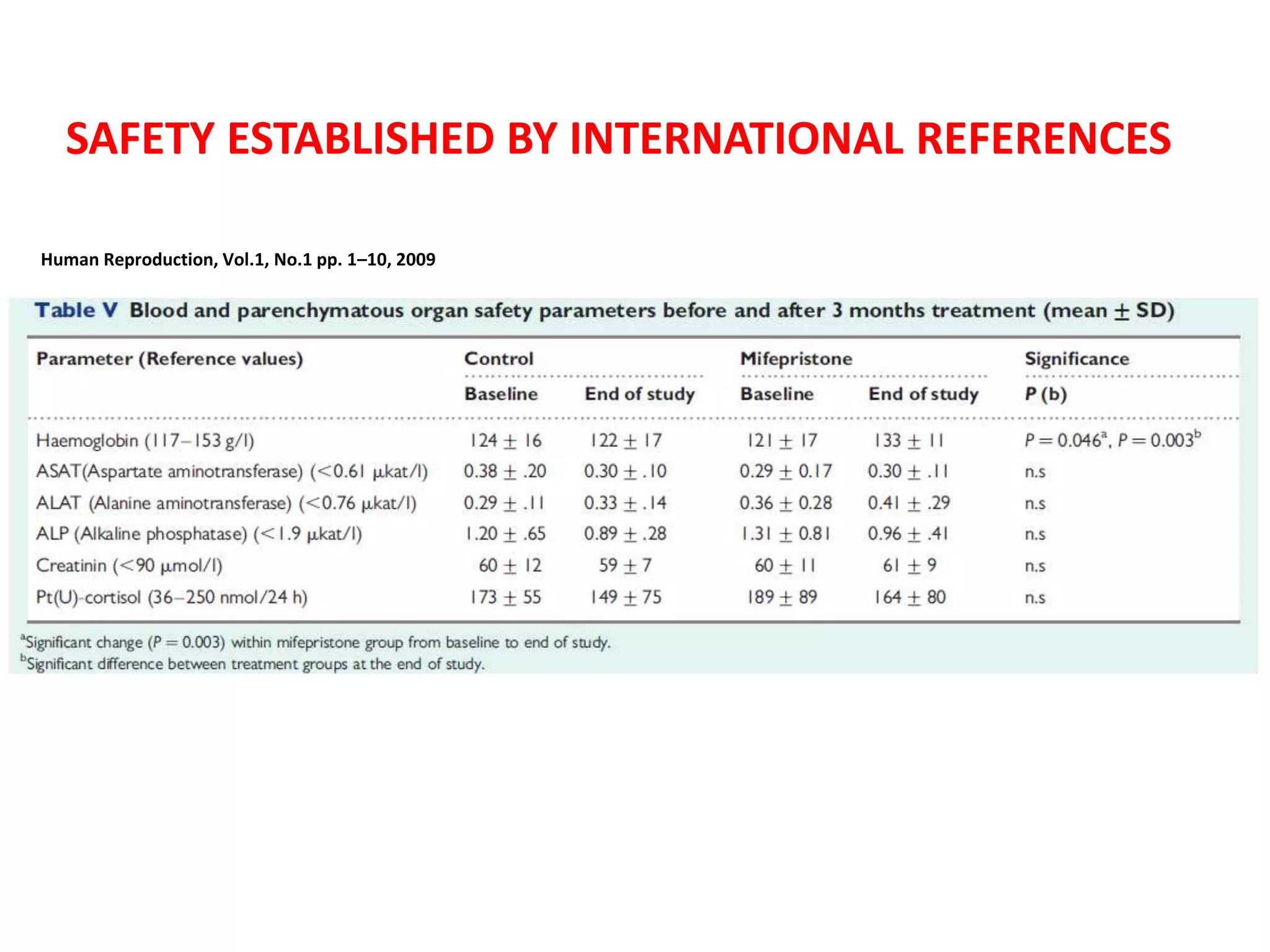 SAFETY ESTABLISHED BY INTERNATIONAL REFERENCES

Human Reproduction, Vol.1, No.1 pp. 1–10, 2009

Table V Blood and parenchymatous organ safety parameters before and after 3 months treatment (mean $\pm$ SD)

| Parameter (Reference values) | Control Baseline | Control End of study | Mifepristone Baseline | Mifepristone End of study | Significance P (b) |
|---|---|---|---|---|---|
| Haemoglobin (117–153 g/l) | $124 \pm 16$ | $122 \pm 17$ | $121 \pm 17$ | $133 \pm 11$ | $P = 0.046^a$, $P = 0.003^b$ |
| ASAT(Aspartate aminotransferase) (<0.61 µkat/l) | $0.38 \pm .20$ | $0.30 \pm .10$ | $0.29 \pm 0.17$ | $0.30 \pm .11$ | n.s |
| ALAT (Alanine aminotransferase) (<0.76 µkat/l) | $0.29 \pm .11$ | $0.33 \pm .14$ | $0.36 \pm 0.28$ | $0.41 \pm .29$ | n.s |
| ALP (Alkaline phosphatase) (<1.9 µkat/l) | $1.20 \pm .65$ | $0.89 \pm .28$ | $1.31 \pm 0.81$ | $0.96 \pm .41$ | n.s |
| Creatinin (<90 µmol/l) | $60 \pm 12$ | $59 \pm 7$ | $60 \pm 11$ | $61 \pm 9$ | n.s |
| Pt(U)-cortisol (36–250 nmol/24 h) | $173 \pm 55$ | $149 \pm 75$ | $189 \pm 89$ | $164 \pm 80$ | n.s |

$^a$Significant change ($P = 0.003$) within mifepristone group from baseline to end of study.
$^b$Significant difference between treatment groups at the end of study.